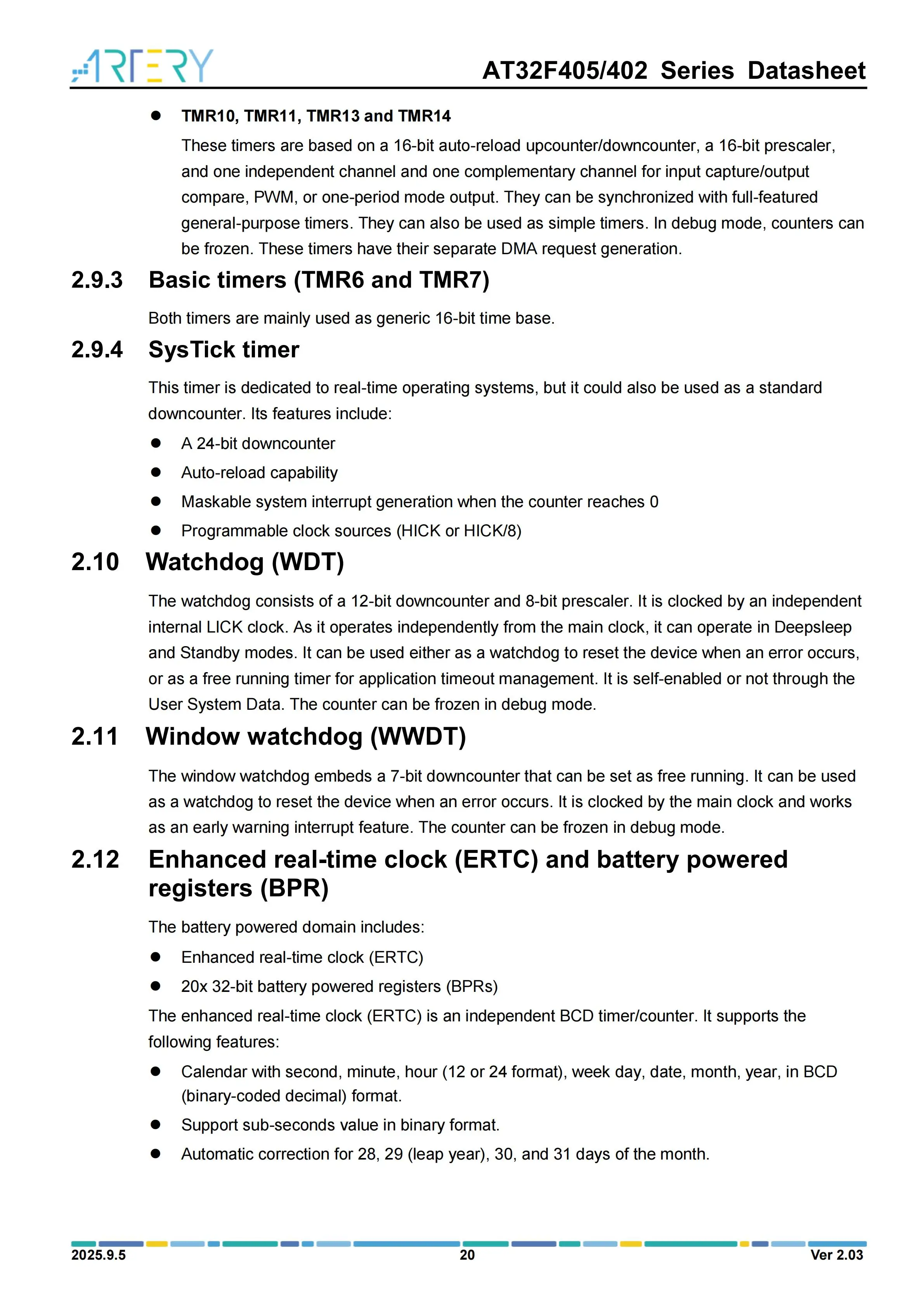 ARTERY

AT32F405/402 Series Datasheet

• TMR10, TMR11, TMR13 and TMR14

These timers are based on a 16-bit auto-reload upcounter/downcounter, a 16-bit prescaler, and one independent channel and one complementary channel for input capture/output compare, PWM, or one-period mode output. They can be synchronized with full-featured general-purpose timers. They can also be used as simple timers. In debug mode, counters can be frozen. These timers have their separate DMA request generation.

2.9.3 Basic timers (TMR6 and TMR7)

Both timers are mainly used as generic 16-bit time base.

2.9.4 SysTick timer

This timer is dedicated to real-time operating systems, but it could also be used as a standard downcounter. Its features include:

• A 24-bit downcounter
• Auto-reload capability
• Maskable system interrupt generation when the counter reaches 0
• Programmable clock sources (HICK or HICK/8)

2.10 Watchdog (WDT)

The watchdog consists of a 12-bit downcounter and 8-bit prescaler. It is clocked by an independent internal LICK clock. As it operates independently from the main clock, it can operate in Deepsleep and Standby modes. It can be used either as a watchdog to reset the device when an error occurs, or as a free running timer for application timeout management. It is self-enabled or not through the User System Data. The counter can be frozen in debug mode.

2.11 Window watchdog (WWDT)

The window watchdog embeds a 7-bit downcounter that can be set as free running. It can be used as a watchdog to reset the device when an error occurs. It is clocked by the main clock and works as an early warning interrupt feature. The counter can be frozen in debug mode.

2.12 Enhanced real-time clock (ERTC) and battery powered registers (BPR)

The battery powered domain includes:

• Enhanced real-time clock (ERTC)
• 20x 32-bit battery powered registers (BPRs)

The enhanced real-time clock (ERTC) is an independent BCD timer/counter. It supports the following features:

• Calendar with second, minute, hour (12 or 24 format), week day, date, month, year, in BCD (binary-coded decimal) format.
• Support sub-seconds value in binary format.
• Automatic correction for 28, 29 (leap year), 30, and 31 days of the month.

2025.9.5 20 Ver 2.03